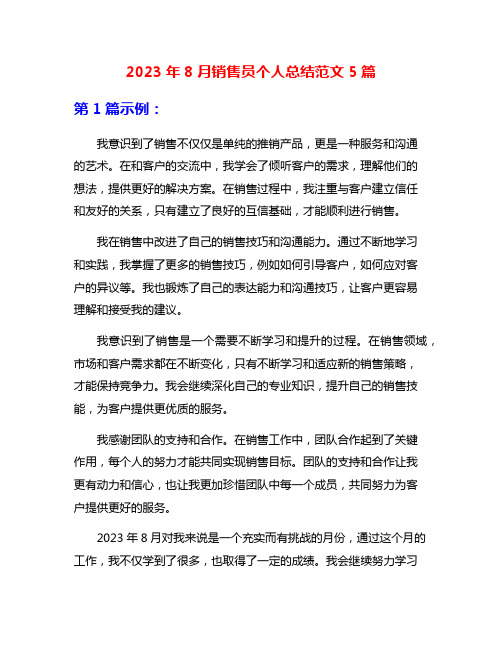 2023 年 8 月销售员个人总结范文 5 篇

第 1 篇示例：

我意识到了销售不仅仅是单纯的推销产品，更是一种服务和沟通的艺术。在和客户的交流中，我学会了倾听客户的需求，理解他们的想法，提供更好的解决方案。在销售过程中，我注重与客户建立信任和友好的关系，只有建立了良好的互信基础，才能顺利进行销售。

我在销售中改进了自己的销售技巧和沟通能力。通过不断地学习和实践，我掌握了更多的销售技巧，例如如何引导客户，如何应对客户的异议等。我也锻炼了自己的表达能力和沟通技巧，让客户更容易理解和接受我的建议。

我意识到了销售是一个需要不断学习和提升的过程。在销售领域，市场和客户需求都在不断变化，只有不断学习和适应新的销售策略，才能保持竞争力。我会继续深化自己的专业知识，提升自己的销售技能，为客户提供更优质的服务。

我感谢团队的支持和合作。在销售工作中，团队合作起到了关键作用，每个人的努力才能共同实现销售目标。团队的支持和合作让我更有动力和信心，也让我更加珍惜团队中每一个成员，共同努力为客户提供更好的服务。

2023 年 8 月对我来说是一个充实而有挑战的月份，通过这个月的工作，我不仅学到了很多，也取得了一定的成绩。我会继续努力学习